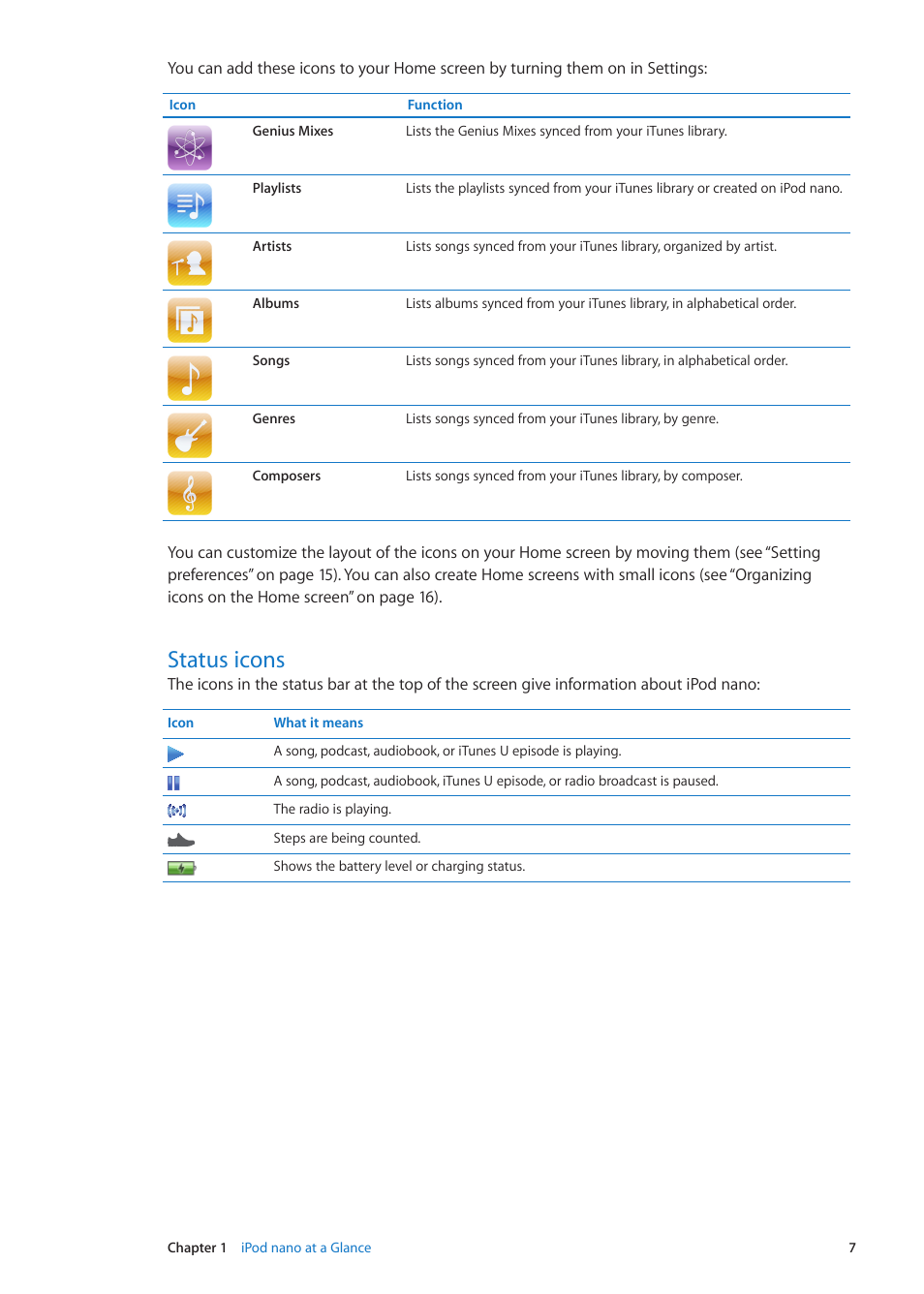 You can add these icons to your Home screen by turning them on in Settings:

| Icon | | Function |
|---|---|---|
| | Genius Mixes | Lists the Genius Mixes synced from your iTunes library. |
| | Playlists | Lists the playlists synced from your iTunes library or created on iPod nano. |
| | Artists | Lists songs synced from your iTunes library, organized by artist. |
| | Albums | Lists albums synced from your iTunes library, in alphabetical order. |
| | Songs | Lists songs synced from your iTunes library, in alphabetical order. |
| | Genres | Lists songs synced from your iTunes library, by genre. |
| | Composers | Lists songs synced from your iTunes library, by composer. |

You can customize the layout of the icons on your Home screen by moving them (see "Setting preferences" on page 15). You can also create Home screens with small icons (see "Organizing icons on the Home screen" on page 16).

Status icons

The icons in the status bar at the top of the screen give information about iPod nano:

| Icon | What it means |
|---|---|
| | A song, podcast, audiobook, or iTunes U episode is playing. |
| | A song, podcast, audiobook, iTunes U episode, or radio broadcast is paused. |
| | The radio is playing. |
| | Steps are being counted. |
| | Shows the battery level or charging status. |

Chapter 1 iPod nano at a Glance 7